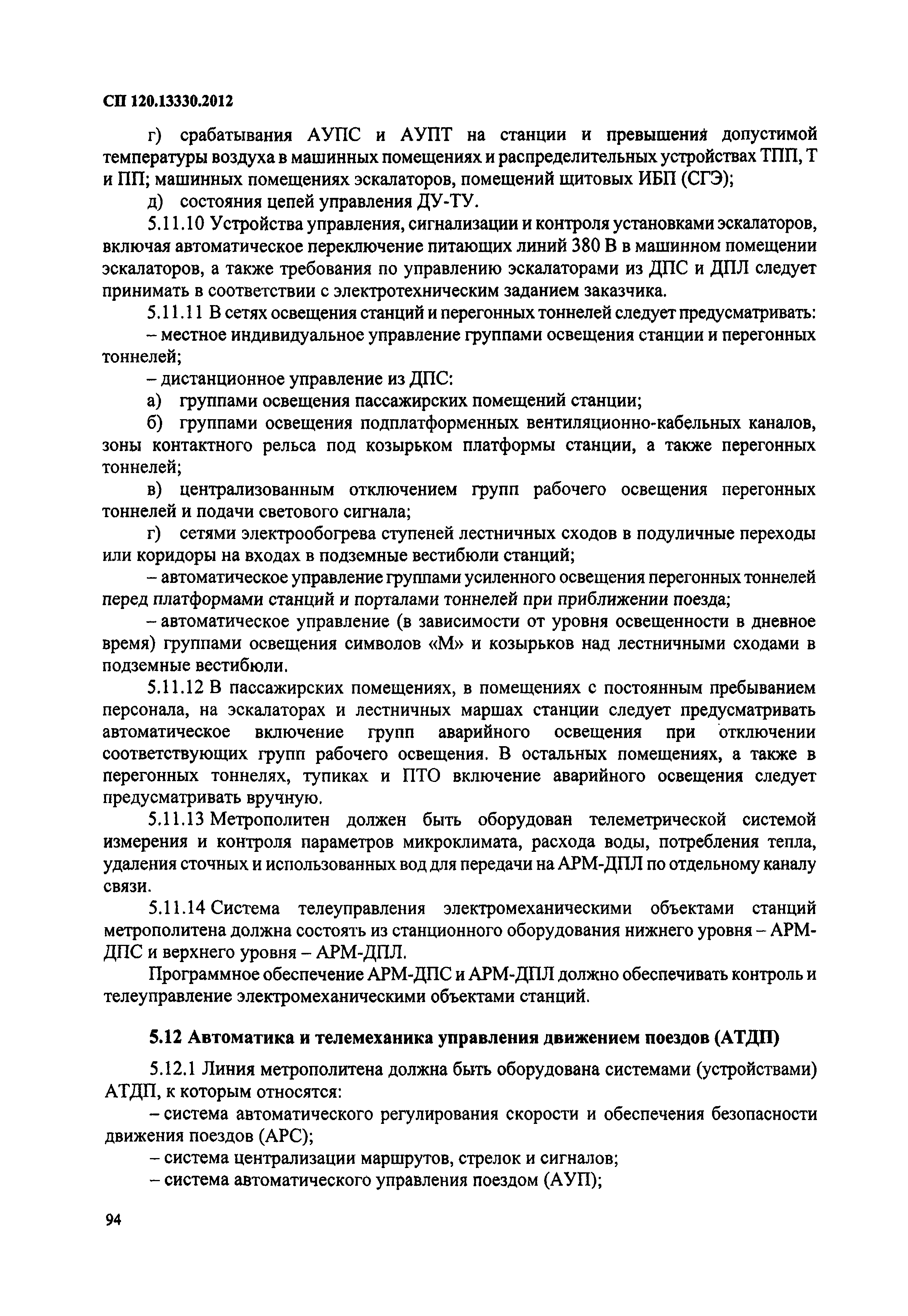 СП 120.13330.2012

г) срабатывания АУПС и АУПТ на станции и превышения допустимой температуры воздуха в машинных помещениях и распределительных устройствах ТПП, Т и ПП; машинных помещениях эскалаторов, помещений щитовых ИБП (СГЭ);

д) состояния цепей управления ДУ-ТУ.

5.11.10 Устройства управления, сигнализации и контроля установками эскалаторов, включая автоматическое переключение питающих линий 380 В в машинном помещении эскалаторов, а также требования по управлению эскалаторами из ДПС и ДПЛ следует принимать в соответствии с электротехническим заданием заказчика.

5.11.11 В сетях освещения станций и перегонных тоннелей следует предусматривать:

– местное индивидуальное управление группами освещения станции и перегонных тоннелей;

– дистанционное управление из ДПС:

а) группами освещения пассажирских помещений станции;

б) группами освещения подплатформенных вентиляционно-кабельных каналов, зоны контактного рельса под козырьком платформы станции, а также перегонных тоннелей;

в) централизованным отключением групп рабочего освещения перегонных тоннелей и подачи светового сигнала;

г) сетями электрообогрева ступеней лестничных сходов в подуличные переходы или коридоры на входах в подземные вестибюли станций;

– автоматическое управление группами усиленного освещения перегонных тоннелей перед платформами станций и порталами тоннелей при приближении поезда;

– автоматическое управление (в зависимости от уровня освещенности в дневное время) группами освещения символов «М» и козырьков над лестничными сходами в подземные вестибюли.

5.11.12 В пассажирских помещениях, в помещениях с постоянным пребыванием персонала, на эскалаторах и лестничных маршах станции следует предусматривать автоматическое включение групп аварийного освещения при отключении соответствующих групп рабочего освещения. В остальных помещениях, а также в перегонных тоннелях, тупиках и ПТО включение аварийного освещения следует предусматривать вручную.

5.11.13 Метрополитен должен быть оборудован телеметрической системой измерения и контроля параметров микроклимата, расхода воды, потребления тепла, удаления сточных и использованных вод для передачи на АРМ-ДПЛ по отдельному каналу связи.

5.11.14 Система телеуправления электромеханическими объектами станций метрополитена должна состоять из станционного оборудования нижнего уровня – АРМ-ДПС и верхнего уровня – АРМ-ДПЛ.

Программное обеспечение АРМ-ДПС и АРМ-ДПЛ должно обеспечивать контроль и телеуправление электромеханическими объектами станций.

5.12 Автоматика и телемеханика управления движением поездов (АТДП)

5.12.1 Линия метрополитена должна быть оборудована системами (устройствами) АТДП, к которым относятся:

– система автоматического регулирования скорости и обеспечения безопасности движения поездов (АРС);

– система централизации маршрутов, стрелок и сигналов;

– система автоматического управления поездом (АУП);

94